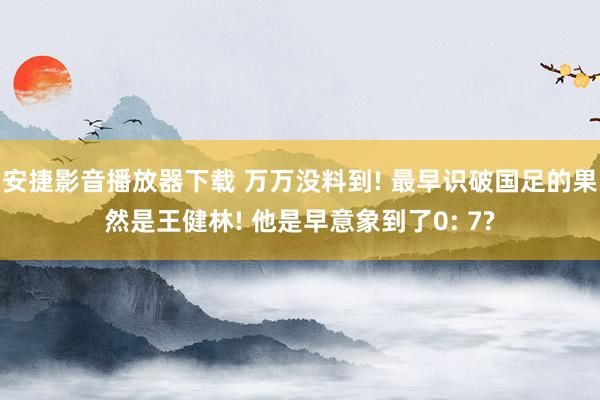 安捷影音播放器下载 万万没料到! 最早识破国足的果然是王健林! 他是早意象到了0: 7?